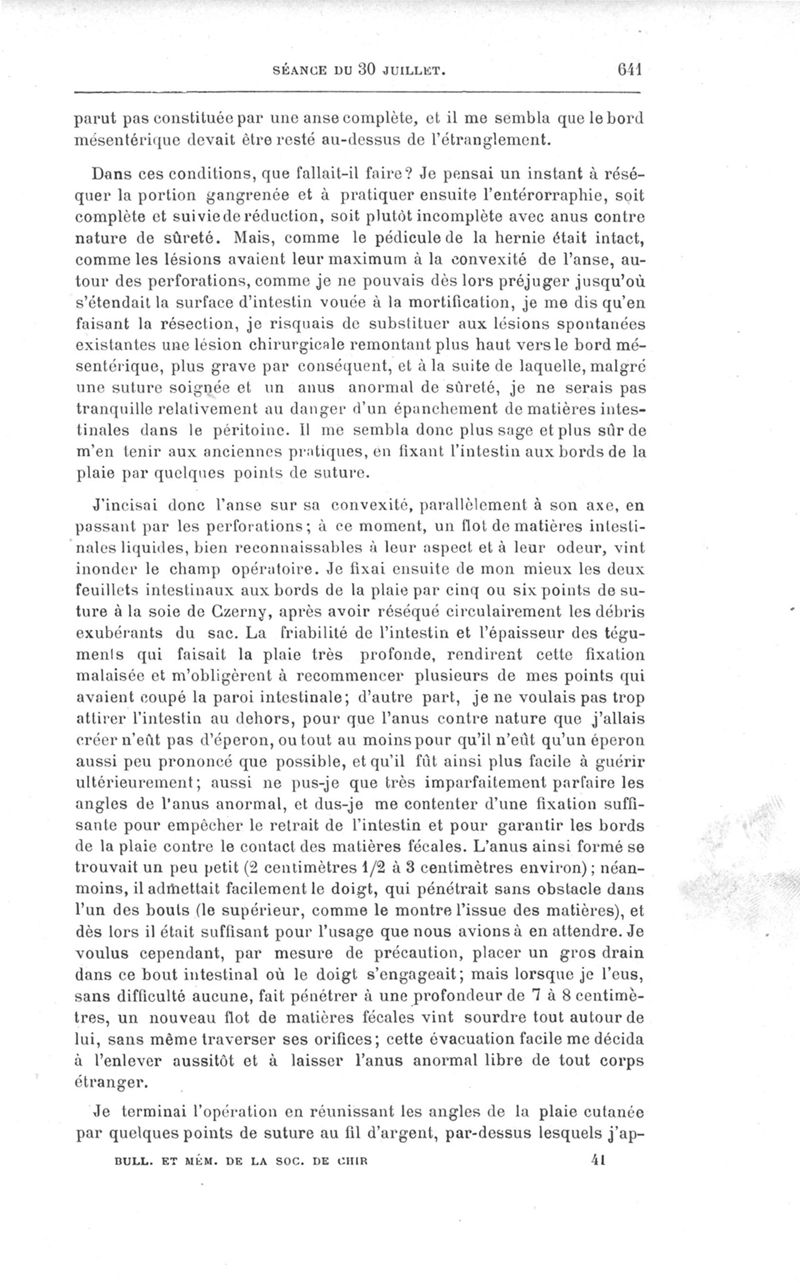 SÉANCE DU 30 JUILLET. 641

parut pas constituée par une anse complète, et il me sembla que le bord mésentérique devait être resté au-dessus de l'étranglement.

Dans ces conditions, que fallait-il faire? Je pensai un instant à réséquer la portion gangrenée et à pratiquer ensuite l'entérorraphie, soit complète et suivie de réduction, soit plutôt incomplète avec anus contre nature de sûreté. Mais, comme le pédicule de la hernie était intact, comme les lésions avaient leur maximum à la convexité de l'anse, autour des perforations, comme je ne pouvais dès lors préjuger jusqu'où s'étendait la surface d'intestin vouée à la mortification, je me dis qu'en faisant la résection, je risquais de substituer aux lésions spontanées existantes une lésion chirurgicale remontant plus haut vers le bord mésentérique, plus grave par conséquent, et à la suite de laquelle, malgré une suture soignée et un anus anormal de sûreté, je ne serais pas tranquille relativement au danger d'un épanchement de matières intestinales dans le péritoine. Il me sembla donc plus sage et plus sûr de m'en tenir aux anciennes pratiques, en fixant l'intestin aux bords de la plaie par quelques points de suture.

J'incisai donc l'anse sur sa convexité, parallèlement à son axe, en passant par les perforations; à ce moment, un flot de matières intestinales liquides, bien reconnaissables à leur aspect et à leur odeur, vint inonder le champ opératoire. Je fixai ensuite de mon mieux les deux feuillets intestinaux aux bords de la plaie par cinq ou six points de suture à la soie de Czerny, après avoir réséqué circulairement les débris exubérants du sac. La friabilité de l'intestin et l'épaisseur des téguments qui faisait la plaie très profonde, rendirent cette fixation malaisée et m'obligèrent à recommencer plusieurs de mes points qui avaient coupé la paroi intestinale; d'autre part, je ne voulais pas trop attirer l'intestin au dehors, pour que l'anus contre nature que j'allais créer n'eût pas d'éperon, ou tout au moins pour qu'il n'eût qu'un éperon aussi peu prononcé que possible, et qu'il fût ainsi plus facile à guérir ultérieurement; aussi ne pus-je que très imparfaitement parfaire les angles de l'anus anormal, et dus-je me contenter d'une fixation suffisante pour empêcher le retrait de l'intestin et pour garantir les bords de la plaie contre le contact des matières fécales. L'anus ainsi formé se trouvait un peu petit (2 centimètres 1/2 à 3 centimètres environ); néanmoins, il admettait facilement le doigt, qui pénétrait sans obstacle dans l'un des bouts (le supérieur, comme le montre l'issue des matières), et dès lors il était suffisant pour l'usage que nous avions à en attendre. Je voulus cependant, par mesure de précaution, placer un gros drain dans ce bout intestinal où le doigt s'engageait; mais lorsque je l'eus, sans difficulté aucune, fait pénétrer à une profondeur de 7 à 8 centimètres, un nouveau flot de matières fécales vint sourdre tout autour de lui, sans même traverser ses orifices; cette évacuation facile me décida à l'enlever aussitôt et à laisser l'anus anormal libre de tout corps étranger.

Je terminai l'opération en réunissant les angles de la plaie cutanée par quelques points de suture au fil d'argent, par-dessus lesquels j'ap-

BULL. ET MÉM. DE LA SOC. DE CHIR 41